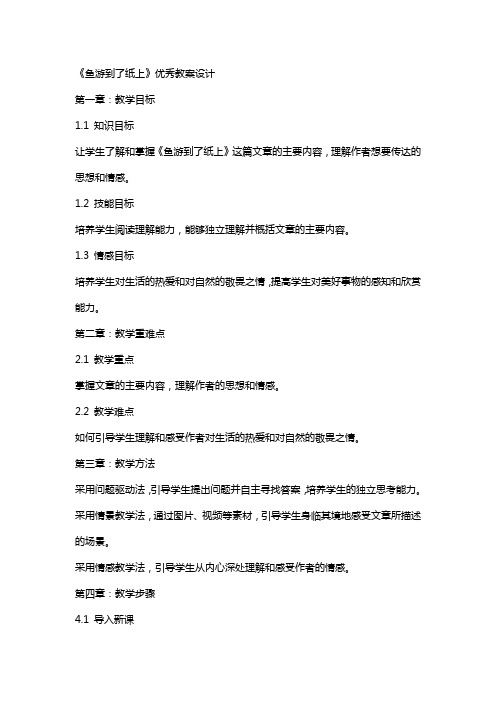 《鱼游到了纸上》优秀教案设计

第一章：教学目标

1.1 知识目标

让学生了解和掌握《鱼游到了纸上》这篇文章的主要内容，理解作者想要传达的思想和情感。

1.2 技能目标

培养学生阅读理解能力，能够独立理解并概括文章的主要内容。

1.3 情感目标

培养学生对生活的热爱和对自然的敬畏之情，提高学生对美好事物的感知和欣赏能力。

第二章：教学重难点

2.1 教学重点

掌握文章的主要内容，理解作者的思想和情感。

2.2 教学难点

如何引导学生理解和感受作者对生活的热爱和对自然的敬畏之情。

第三章：教学方法

采用问题驱动法，引导学生提出问题并自主寻找答案，培养学生的独立思考能力。

采用情景教学法，通过图片、视频等素材，引导学生身临其境地感受文章所描述的场景。

采用情感教学法，引导学生从内心深处理解和感受作者的情感。

第四章：教学步骤

4.1 导入新课